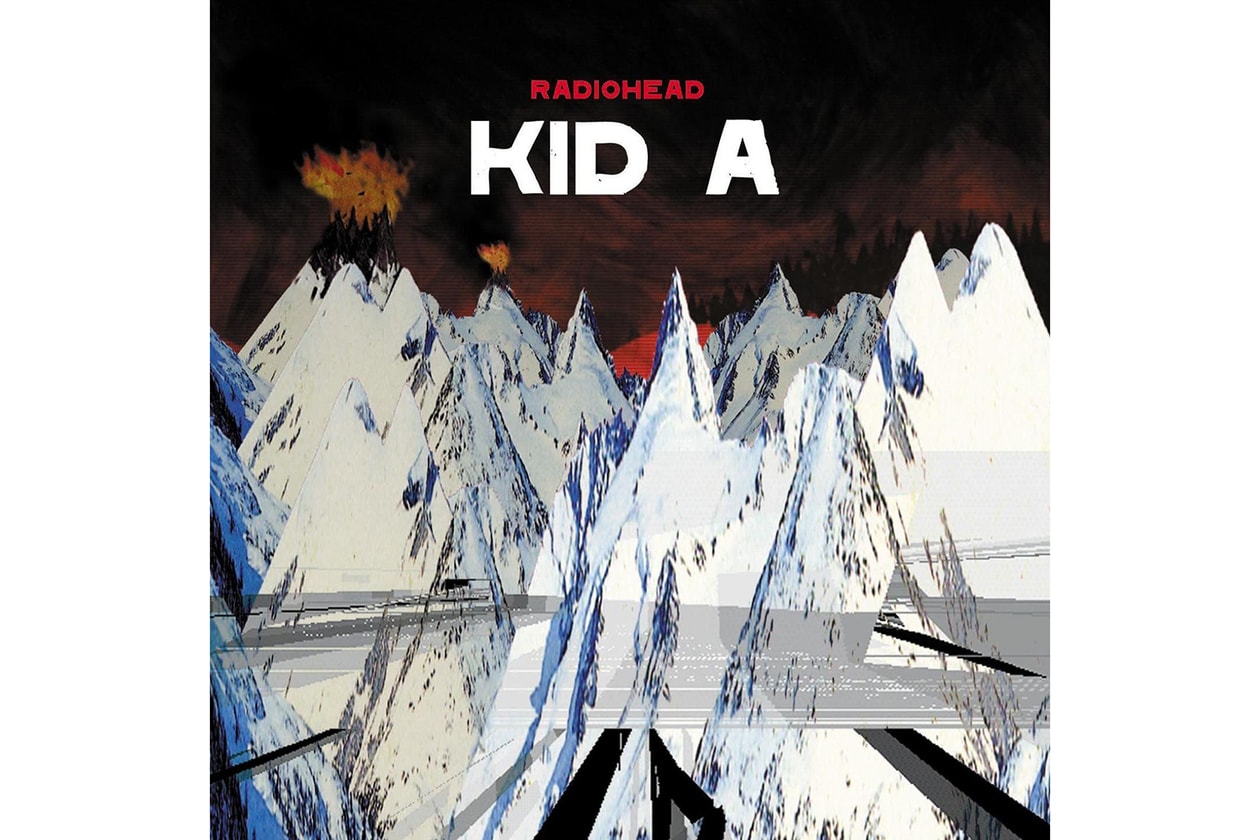 RADIOHEAD
KID A